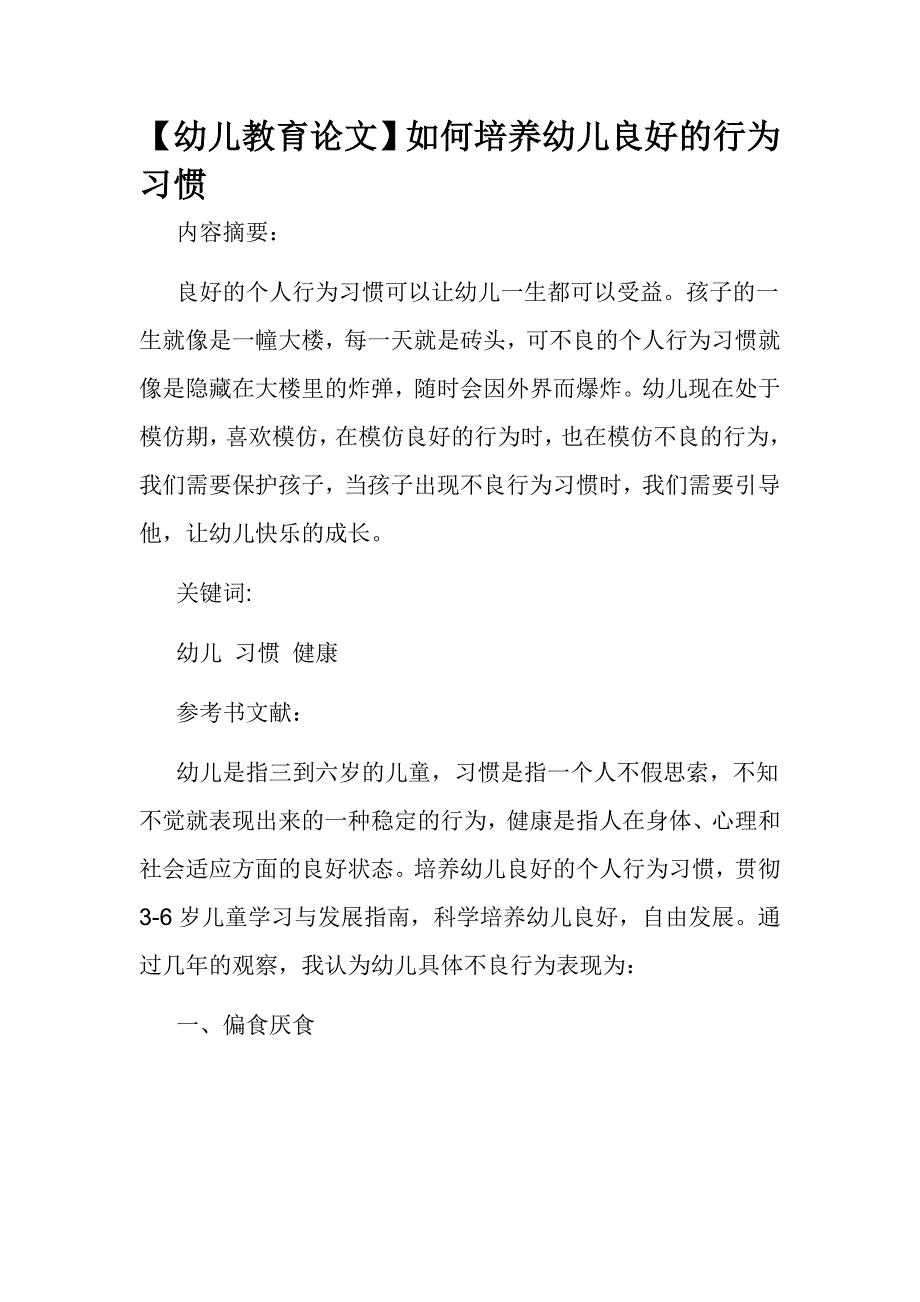 【幼儿教育论文】如何培养幼儿良好的行为习惯

内容摘要：

良好的个人行为习惯可以让幼儿一生都可以受益。孩子的一生就像是一幢大楼，每一天就是砖头，可不良的个人行为习惯就像是隐藏在大楼里的炸弹，随时会因外界而爆炸。幼儿现在处于模仿期，喜欢模仿，在模仿良好的行为时，也在模仿不良的行为，我们需要保护孩子，当孩子出现不良行为习惯时，我们需要引导他，让幼儿快乐的成长。

关键词:

幼儿 习惯 健康

参考书文献：

幼儿是指三到六岁的儿童，习惯是指一个人不假思索，不知不觉就表现出来的一种稳定的行为，健康是指人在身体、心理和社会适应方面的良好状态。培养幼儿良好的个人行为习惯，贯彻3-6岁儿童学习与发展指南，科学培养幼儿良好，自由发展。通过几年的观察，我认为幼儿具体不良行为表现为：

一、偏食厌食